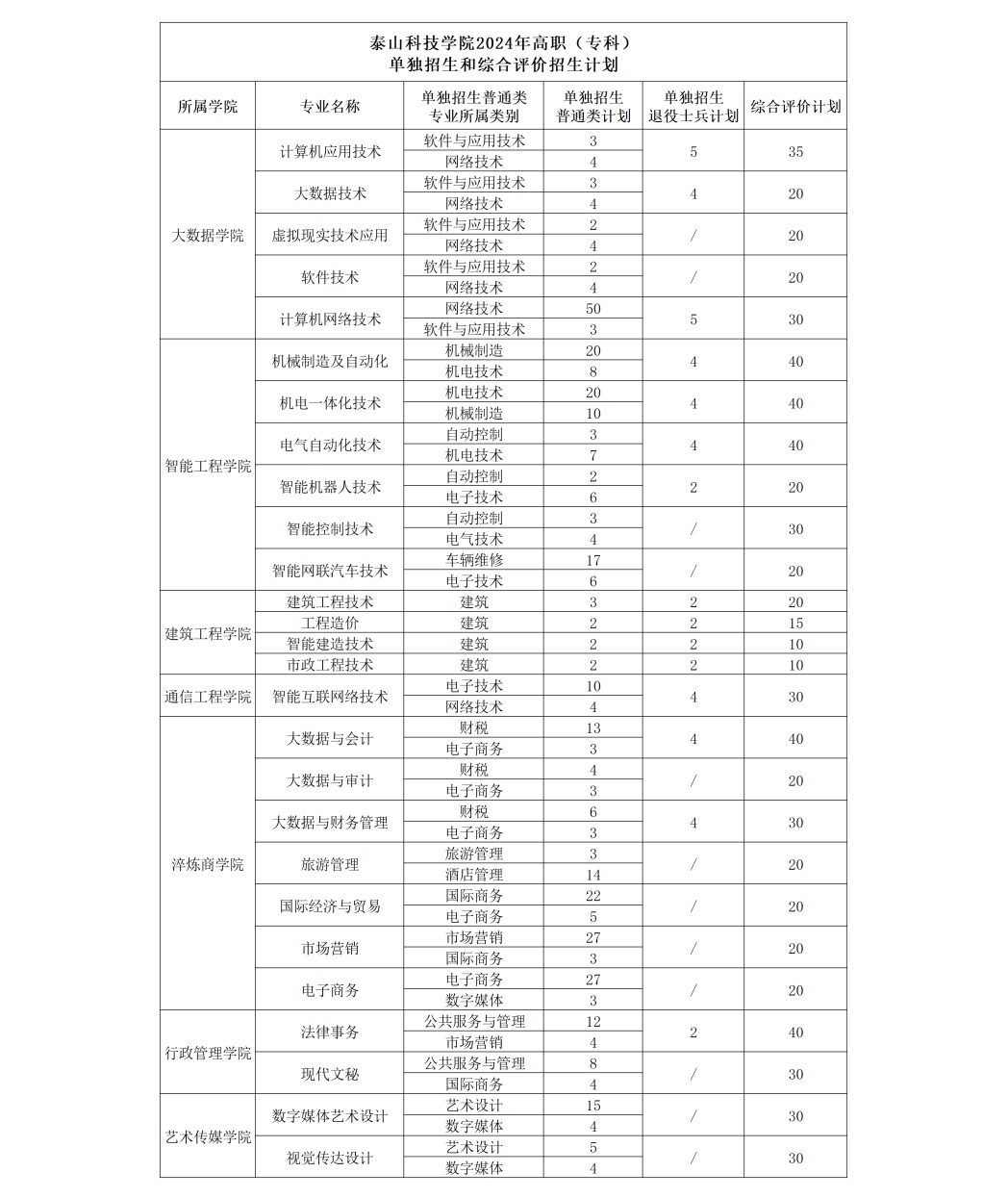 泰山科技学院2024年高职（专科）
单独招生和综合评价招生计划

| 所属学院 | 专业名称 | 单独招生普通类专业所属类别 | 单独招生普通类计划 | 单独招生退役士兵计划 | 综合评价计划 |
|---|---|---|---|---|---|
| 大数据学院 | 计算机应用技术 | 软件与应用技术 | 3 | 5 | 35 |
| | | 网络技术 | 4 | | |
| | 大数据技术 | 软件与应用技术 | 3 | 4 | 20 |
| | | 网络技术 | 4 | | |
| | 虚拟现实技术应用 | 软件与应用技术 | 2 | / | 20 |
| | | 网络技术 | 4 | | |
| | 软件技术 | 软件与应用技术 | 2 | / | 20 |
| | | 网络技术 | 4 | | |
| | 计算机网络技术 | 网络技术 | 50 | 5 | 30 |
| | | 软件与应用技术 | 3 | | |
| 智能工程学院 | 机械制造及自动化 | 机械制造 | 20 | 4 | 40 |
| | | 机电技术 | 8 | | |
| | 机电一体化技术 | 机电技术 | 20 | 4 | 40 |
| | | 机械制造 | 10 | | |
| | 电气自动化技术 | 自动控制 | 3 | 4 | 40 |
| | | 机电技术 | 7 | | |
| | 智能机器人技术 | 自动控制 | 2 | 2 | 20 |
| | | 电子技术 | 6 | | |
| | 智能控制技术 | 自动控制 | 3 | / | 30 |
| | | 电气技术 | 4 | | |
| | 智能网联汽车技术 | 车辆维修 | 17 | / | 20 |
| | | 电子技术 | 6 | | |
| 建筑工程学院 | 建筑工程技术 | 建筑 | 3 | 2 | 20 |
| | 工程造价 | 建筑 | 2 | 2 | 15 |
| | 智能建造技术 | 建筑 | 2 | 2 | 10 |
| | 市政工程技术 | 建筑 | 2 | 2 | 10 |
| 通信工程学院 | 智能互联网络技术 | 电子技术 | 10 | 4 | 30 |
| | | 网络技术 | 4 | | |
| 淬炼商学院 | 大数据与会计 | 财税 | 13 | 4 | 40 |
| | | 电子商务 | 3 | | |
| | 大数据与审计 | 财税 | 4 | / | 20 |
| | | 电子商务 | 3 | | |
| | 大数据与财务管理 | 财税 | 6 | 4 | 30 |
| | | 电子商务 | 3 | | |
| | 旅游管理 | 旅游管理 | 3 | / | 20 |
| | | 酒店管理 | 14 | | |
| | 国际经济与贸易 | 国际商务 | 22 | / | 20 |
| | | 电子商务 | 5 | | |
| | 市场营销 | 市场营销 | 27 | / | 20 |
| | | 国际商务 | 3 | | |
| | 电子商务 | 电子商务 | 27 | / | 20 |
| | | 数字媒体 | 3 | | |
| 行政管理学院 | 法律事务 | 公共服务与管理 | 12 | 2 | 40 |
| | | 市场营销 | 4 | | |
| | 现代文秘 | 公共服务与管理 | 8 | / | 30 |
| | | 国际商务 | 4 | | |
| 艺术传媒学院 | 数字媒体艺术设计 | 艺术设计 | 15 | / | 30 |
| | | 数字媒体 | 4 | | |
| | 视觉传达设计 | 艺术设计 | 5 | / | 30 |
| | | 数字媒体 | 4 | | |